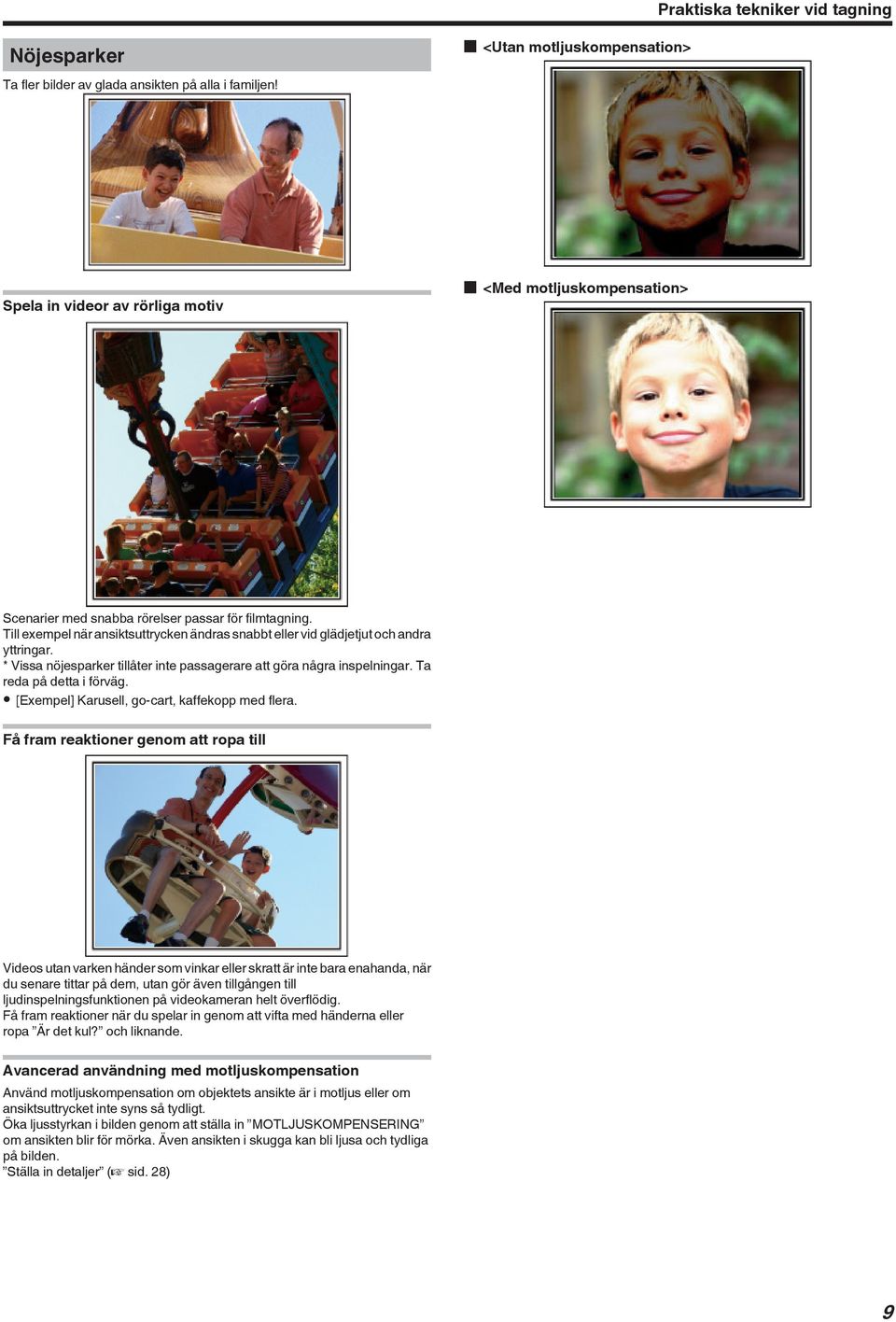 Praktiska tekniker vid tagning

Nöjesparker

Ta fler bilder av glada ansikten på alla i familjen!

Spela in videor av rörliga motiv

Scenarier med snabba rörelser passar för filmtagning.
Till exempel när ansiktsuttrycken ändras snabbt eller vid glädjetjut och andra yttringar.
* Vissa nöjesparker tillåter inte passagerare att göra några inspelningar. Ta reda på detta i förväg.

● [Exempel] Karusell, go-cart, kaffekopp med flera.

Få fram reaktioner genom att ropa till

Videos utan varken händer som vinkar eller skratt är inte bara enahanda, när du senare tittar på dem, utan gör även tillgången till ljudinspelningsfunktionen på videokameran helt överflödig.
Få fram reaktioner när du spelar in genom att vifta med händerna eller ropa ”Är det kul?” och liknande.

Avancerad användning med motljuskompensation

Använd motljuskompensation om objektets ansikte är i motljus eller om ansiktsuttrycket inte syns så tydligt.
Öka ljusstyrkan i bilden genom att ställa in ”MOTLJUSKOMPENSERING” om ansikten blir för mörka. Även ansikten i skugga kan bli ljusa och tydliga på bilden.
”Ställa in detaljer” (☞ sid. 28)

■ <Utan motljuskompensation>

■ <Med motljuskompensation>

9